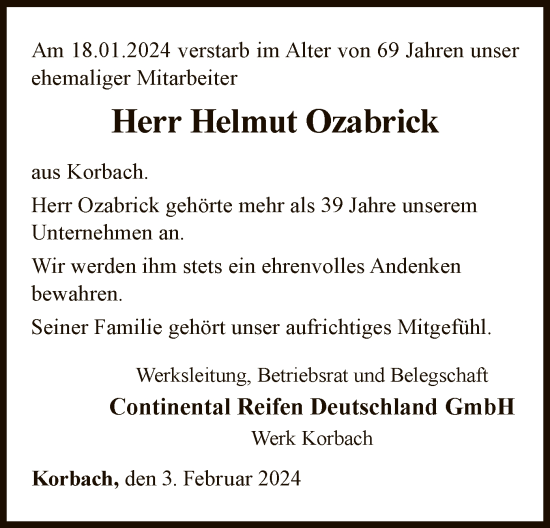 Am 18.01.2024 verstarb im Alter von 69 Jahren unser ehemaliger Mitarbeiter

Herr Helmut Ozabrick

aus Korbach.

Herr Ozabrick gehörte mehr als 39 Jahre unserem Unternehmen an.

Wir werden ihm stets ein ehrenvolles Andenken bewahren.

Seiner Familie gehört unser aufrichtiges Mitgefühl.

Werksleitung, Betriebsrat und Belegschaft
Continental Reifen Deutschland GmbH
Werk Korbach

Korbach, den 3. Februar 2024